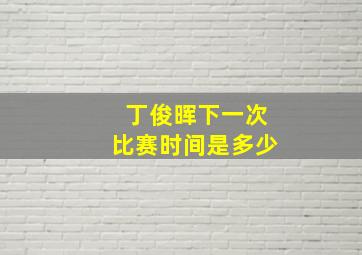 丁俊晖下一次
比赛时间是多少